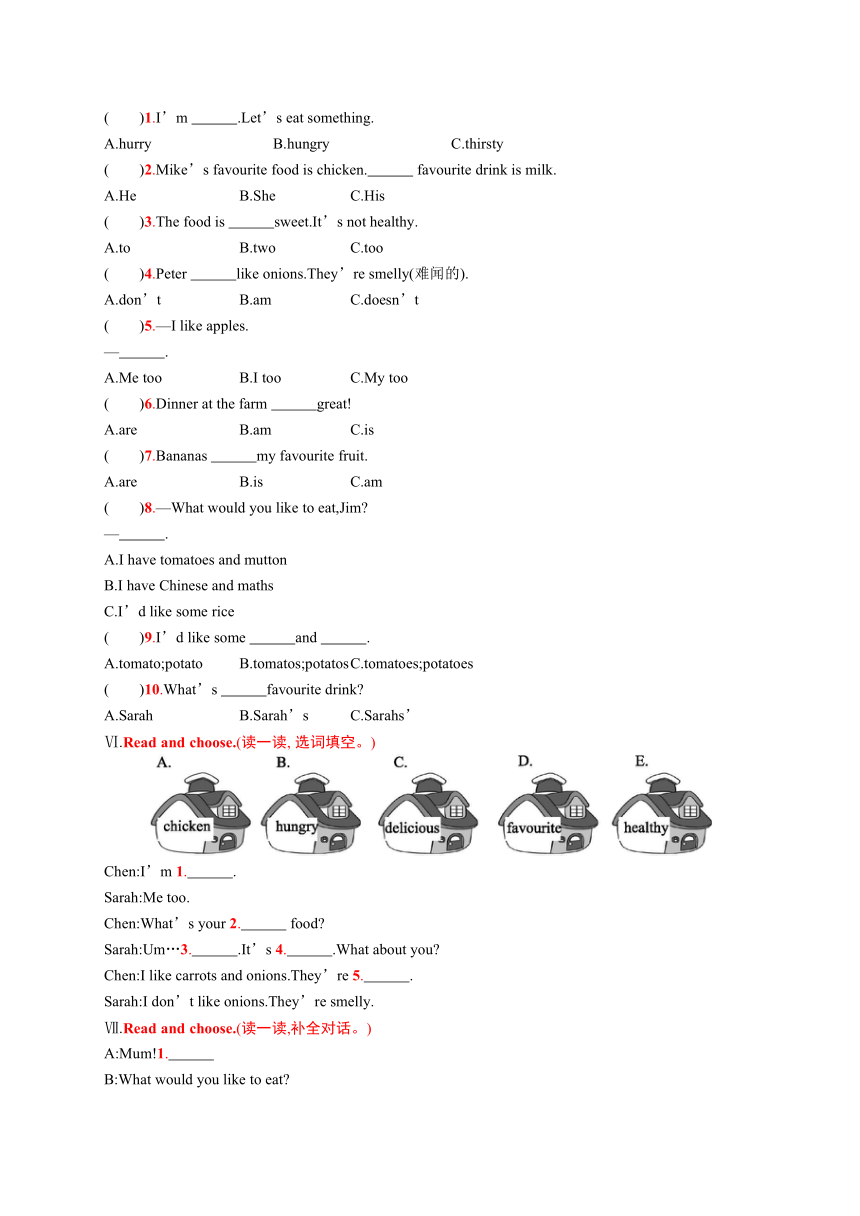 (　　)1.I’m ______.Let’s eat something.

A.hurry　　B.hungry　　C.thirsty

(　　)2.Mike’s favourite food is chicken.______ favourite drink is milk.

A.He　　B.She　　C.His

(　　)3.The food is ______sweet.It’s not healthy.

A.to　　B.two　　C.too

(　　)4.Peter ______like onions.They’re smelly(难闻的).

A.don’t　　B.am　　C.doesn’t

(　　)5.—I like apples.

—______.

A.Me too　　B.I too　　C.My too

(　　)6.Dinner at the farm ______great!

A.are　　B.am　　C.is

(　　)7.Bananas ______my favourite fruit.

A.are　　B.is　　C.am

(　　)8.—What would you like to eat,Jim?

—______.

A.I have tomatoes and mutton

B.I have Chinese and maths

C.I’d like some rice

(　　)9.I’d like some ______and ______.

A.tomato;potato　　B.tomatos;potatos　C.tomatoes;potatoes

(　　)10.What’s ______favourite drink?

A.Sarah　　B.Sarah’s　　C.Sarahs’

Ⅵ.Read and choose.(读一读, 选词填空。)

A. chicken　B. hungry　C. delicious　D. favourite　E. healthy

Chen:I’m 1.______.

Sarah:Me too.

Chen:What’s your 2.______ food?

Sarah:Um…3.______.It’s 4.______.What about you?

Chen:I like carrots and onions.They’re 5.______.

Sarah:I don’t like onions.They’re smelly.

Ⅶ.Read and choose.(读一读,补全对话。)

A:Mum!1.______

B:What would you like to eat?